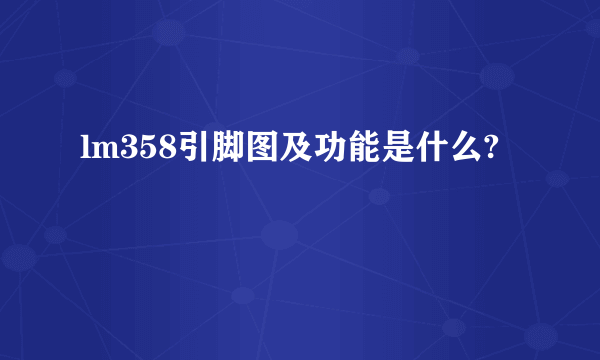 lm358引脚图及功能是什么?